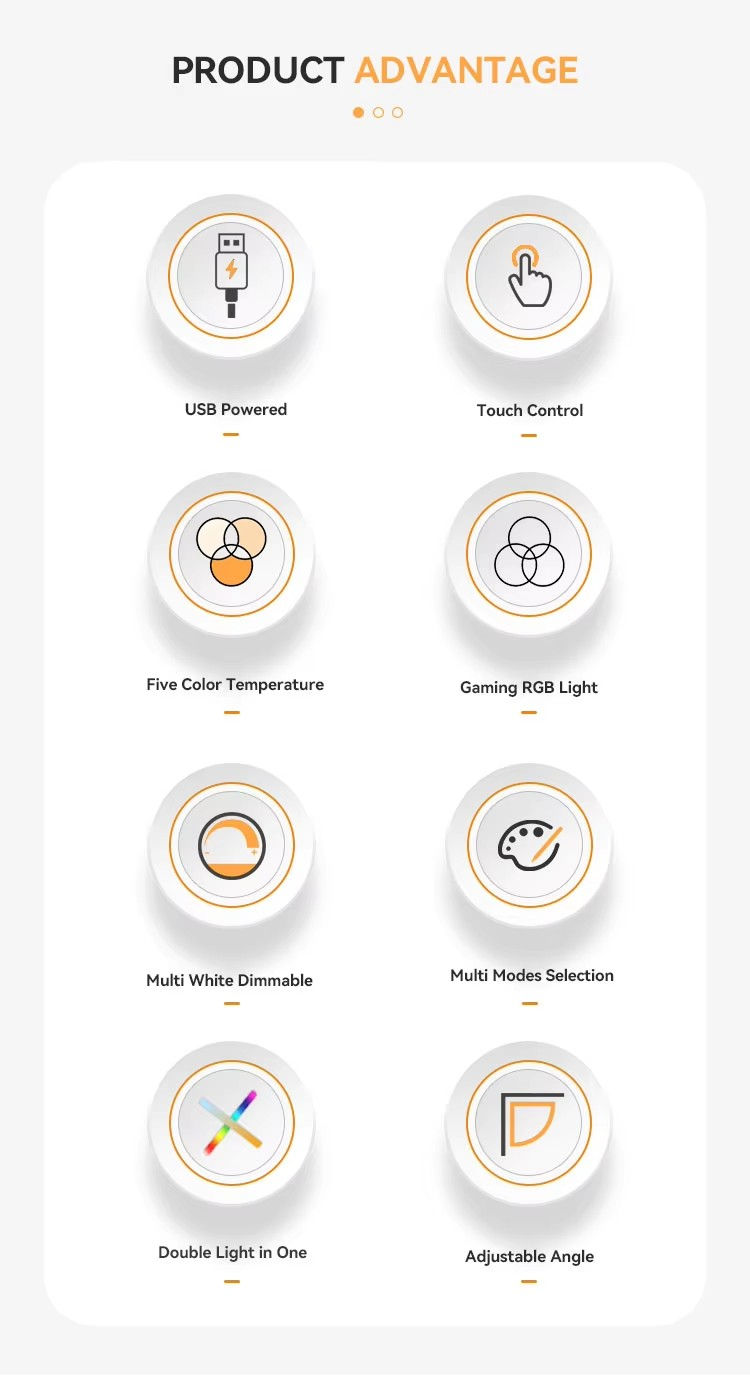 PRODUCT ADVANTAGE

USB Powered

Touch Control

Five Color Temperature

Gaming RGB Light

Multi White Dimmable

Multi Modes Selection

Double Light in One

Adjustable Angle